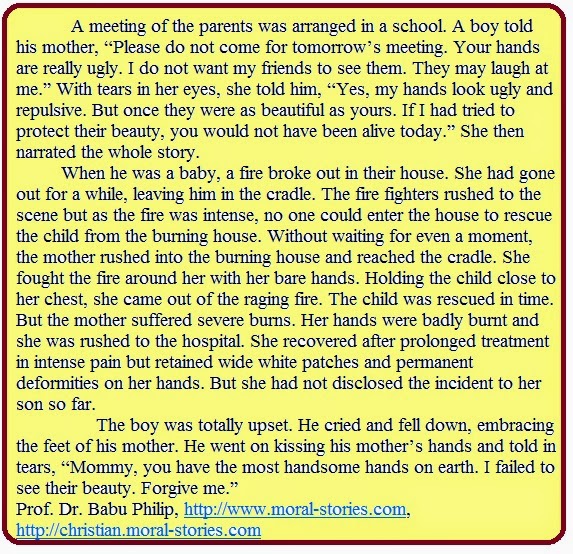 A meeting of the parents was arranged in a school. A boy told his mother, “Please do not come for tomorrow’s meeting. Your hands are really ugly. I do not want my friends to see them. They may laugh at me.” With tears in her eyes, she told him, “Yes, my hands look ugly and repulsive. But once they were as beautiful as yours. If I had tried to protect their beauty, you would not have been alive today.” She then narrated the whole story.

When he was a baby, a fire broke out in their house. She had gone out for a while, leaving him in the cradle. The fire fighters rushed to the scene but as the fire was intense, no one could enter the house to rescue the child from the burning house. Without waiting for even a moment, the mother rushed into the burning house and reached the cradle. She fought the fire around her with her bare hands. Holding the child close to her chest, she came out of the raging fire. The child was rescued in time. But the mother suffered severe burns. Her hands were badly burnt and she was rushed to the hospital. She recovered after prolonged treatment in intense pain but retained wide white patches and permanent deformities on her hands. But she had not disclosed the incident to her son so far.

The boy was totally upset. He cried and fell down, embracing the feet of his mother. He went on kissing his mother’s hands and told in tears, “Mommy, you have the most handsome hands on earth. I failed to see their beauty. Forgive me.”
Prof. Dr. Babu Philip, http://www.moral-stories.com, http://christian.moral-stories.com